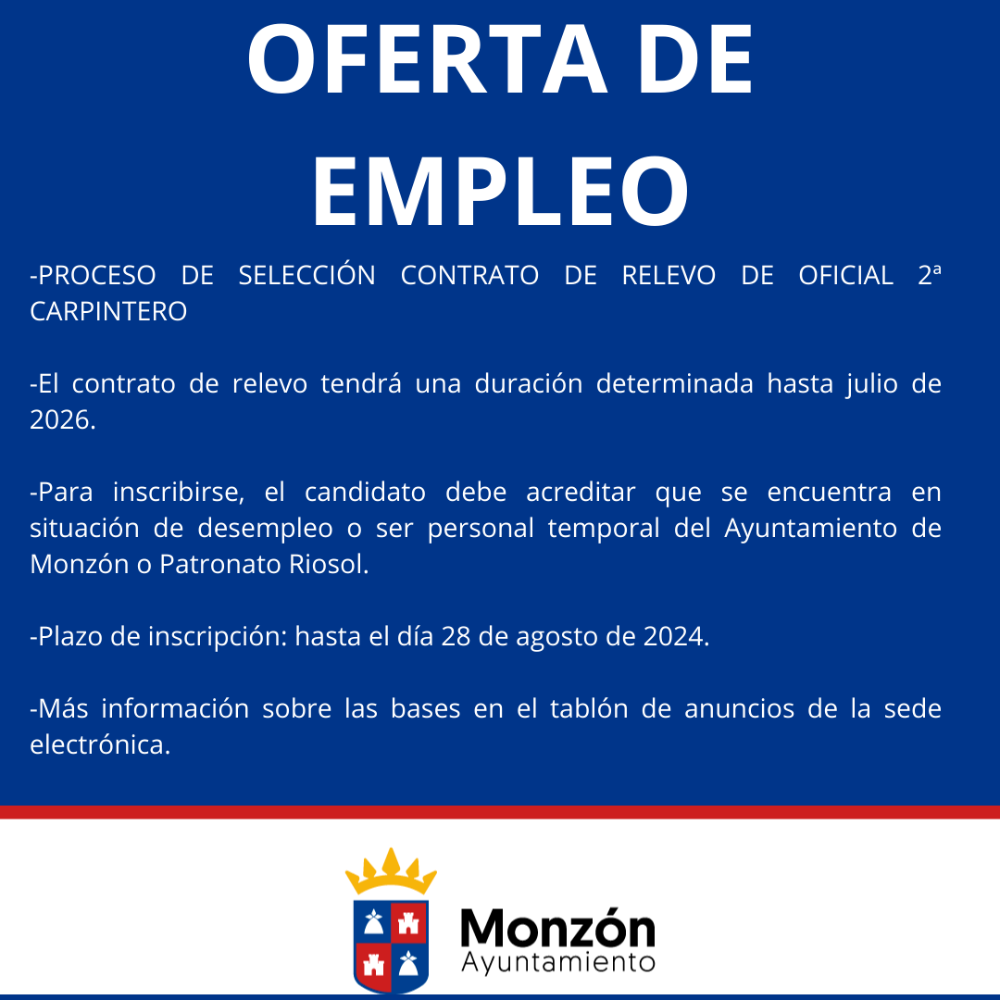 OFERTA DE EMPLEO

-PROCESO DE SELECCIÓN CONTRATO DE RELEVO DE OFICIAL 2ª CARPINTERO

-El contrato de relevo tendrá una duración determinada hasta julio de 2026.

-Para inscribirse, el candidato debe acreditar que se encuentra en situación de desempleo o ser personal temporal del Ayuntamiento de Monzón o Patronato Riosol.

-Plazo de inscripción: hasta el día 28 de agosto de 2024.

-Más información sobre las bases en el tablón de anuncios de la sede electrónica.

Monzón
Ayuntamiento